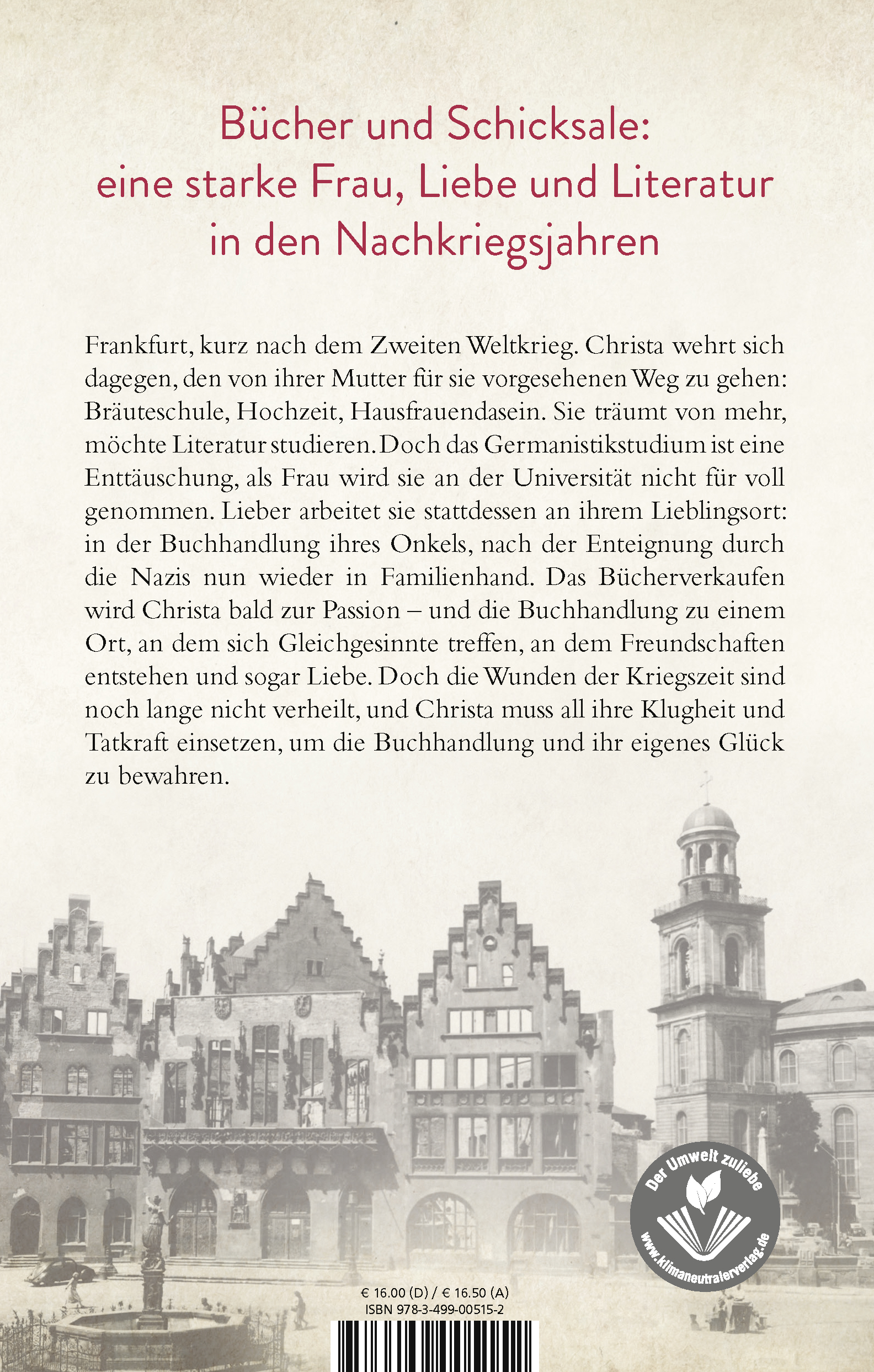 Bücher und Schicksale: eine starke Frau, Liebe und Literatur in den Nachkriegsjahren

Frankfurt, kurz nach dem Zweiten Weltkrieg. Christa wehrt sich dagegen, den von ihrer Mutter für sie vorgesehenen Weg zu gehen: Bräuteschule, Hochzeit, Hausfrauendasein. Sie träumt von mehr, möchte Literatur studieren. Doch das Germanistikstudium ist eine Enttäuschung, als Frau wird sie an der Universität nicht für voll genommen. Lieber arbeitet sie stattdessen an ihrem Lieblingsort: in der Buchhandlung ihres Onkels, nach der Enteignung durch die Nazis nun wieder in Familienhand. Das Bücherverkaufen wird Christa bald zur Passion – und die Buchhandlung zu einem Ort, an dem sich Gleichgesinnte treffen, an dem Freundschaften entstehen und sogar Liebe. Doch die Wunden der Kriegszeit sind noch lange nicht verheilt, und Christa muss all ihre Klugheit und Tatkraft einsetzen, um die Buchhandlung und ihr eigenes Glück zu bewahren.

Der Umwelt zuliebe
www.klimaneutralerverlag.de

€ 16.00 (D) / € 16.50 (A)
ISBN 978-3-499-00515-2